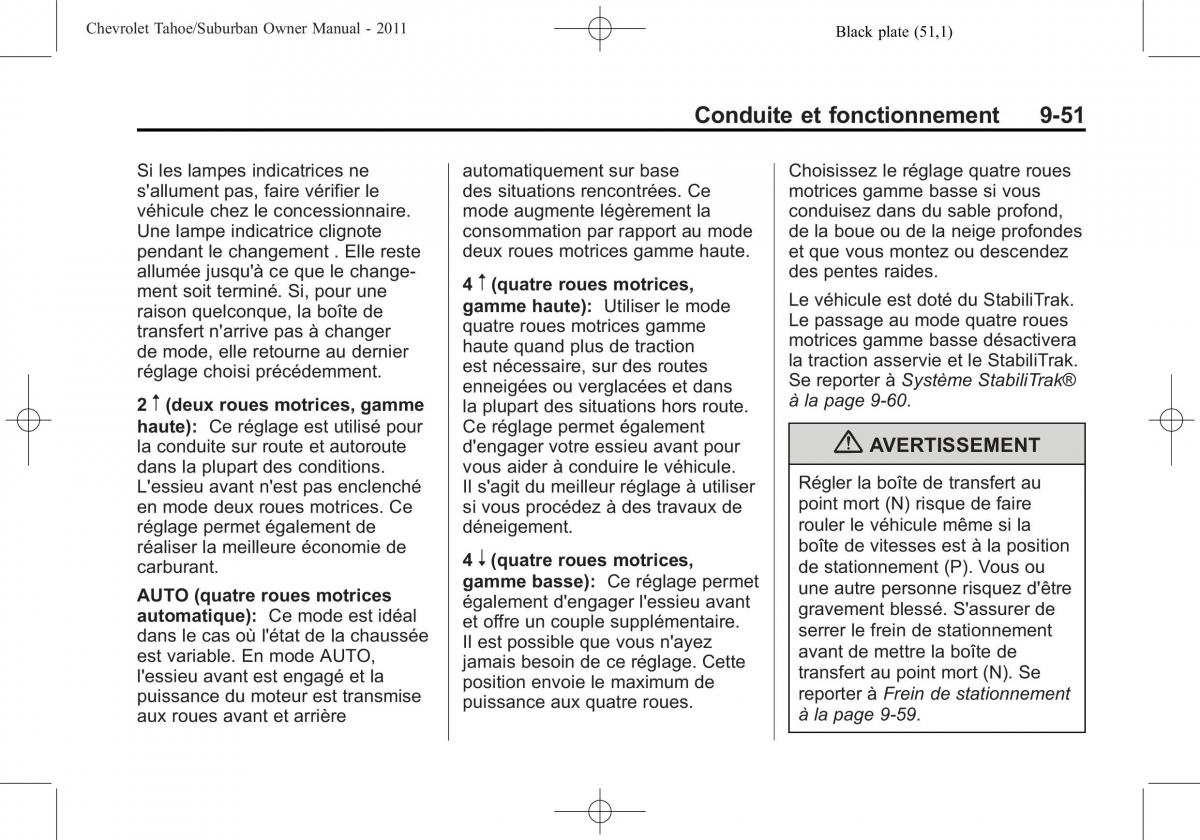 Chevrolet Tahoe/Suburban Owner Manual - 2011

Black plate (51,1)

Conduite et fonctionnement 9-51

Si les lampes indicatrices ne s'allument pas, faire vérifier le véhicule chez le concessionnaire. Une lampe indicatrice clignote pendant le changement . Elle reste allumée jusqu'à ce que le changement soit terminé. Si, pour une raison quelconque, la boîte de transfert n'arrive pas à changer de mode, elle retourne au dernier réglage choisi précédemment.

2 ↑ (deux roues motrices, gamme haute): Ce réglage est utilisé pour la conduite sur route et autoroute dans la plupart des conditions. L'essieu avant n'est pas enclenché en mode deux roues motrices. Ce réglage permet également de réaliser la meilleure économie de carburant.

AUTO (quatre roues motrices automatique): Ce mode est idéal dans le cas où l'état de la chaussée est variable. En mode AUTO, l'essieu avant est engagé et la puissance du moteur est transmise aux roues avant et arrière automatiquement sur base des situations rencontrées. Ce mode augmente légèrement la consommation par rapport au mode deux roues motrices gamme haute.

4 ↑ (quatre roues motrices, gamme haute): Utiliser le mode quatre roues motrices gamme haute quand plus de traction est nécessaire, sur des routes enneigées ou verglacées et dans la plupart des situations hors route. Ce réglage permet également d'engager votre essieu avant pour vous aider à conduire le véhicule. Il s'agit du meilleur réglage à utiliser si vous procédez à des travaux de déneigement.

4 ↓ (quatre roues motrices, gamme basse): Ce réglage permet également d'engager l'essieu avant et offre un couple supplémentaire. Il est possible que vous n'ayez jamais besoin de ce réglage. Cette position envoie le maximum de puissance aux quatre roues.

Choisissez le réglage quatre roues motrices gamme basse si vous conduisez dans du sable profond, de la boue ou de la neige profondes et que vous montez ou descendez des pentes raides.

Le véhicule est doté du StabiliTrak. Le passage au mode quatre roues motrices gamme basse désactivera la traction asservie et le StabiliTrak. Se reporter à Système StabiliTrak® à la page 9-60.

AVERTISSEMENT

Régler la boîte de transfert au point mort (N) risque de faire rouler le véhicule même si la boîte de vitesses est à la position de stationnement (P). Vous ou une autre personne risquez d'être gravement blessé. S'assurer de serrer le frein de stationnement avant de mettre la boîte de transfert au point mort (N). Se reporter à Frein de stationnement à la page 9-59.